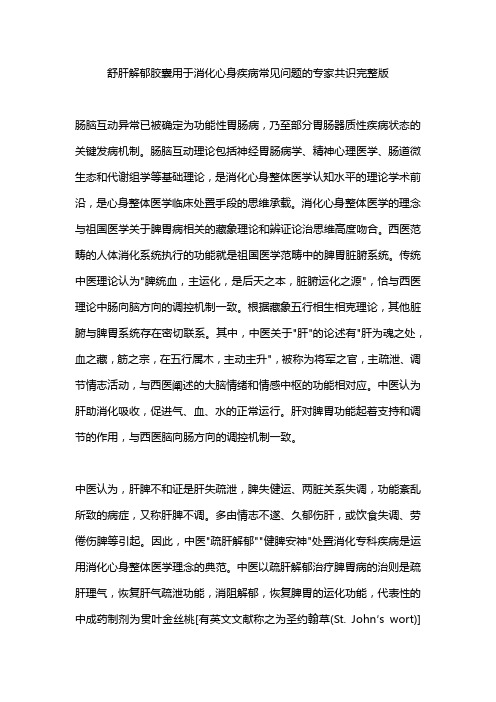 舒肝解郁胶囊用于消化心身疾病常见问题的专家共识完整版

肠脑互动异常已被确定为功能性胃肠病，乃至部分胃肠器质性疾病状态的关键发病机制。肠脑互动理论包括神经胃肠病学、精神心理医学、肠道微生态和代谢组学等基础理论，是消化心身整体医学认知水平的理论学术前沿，是心身整体医学临床处置手段的思维承载。消化心身整体医学的理念与祖国医学关于脾胃病相关的藏象理论和辨证论治思维高度吻合。西医范畴的人体消化系统执行的功能就是祖国医学范畴中的脾胃脏腑系统。传统中医理论认为"脾统血，主运化，是后天之本，脏腑运化之源"，恰与西医理论中肠向脑方向的调控机制一致。根据藏象五行相生相克理论，其他脏腑与脾胃系统存在密切联系。其中，中医关于"肝"的论述有"肝为魂之处，血之藏，筋之宗，在五行属木，主动主升"，被称为将军之官，主疏泄、调节情志活动，与西医阐述的大脑情绪和情感中枢的功能相对应。中医认为肝助消化吸收，促进气、血、水的正常运行。肝对脾胃功能起着支持和调节的作用，与西医脑向肠方向的调控机制一致。

中医认为，肝脾不和证是肝失疏泄，脾失健运、两脏关系失调，功能紊乱所致的病症，又称肝脾不调。多由情志不遂、久郁伤肝，或饮食失调、劳倦伤脾等引起。因此，中医"疏肝解郁""健脾安神"处置消化专科疾病是运用消化心身整体医学理念的典范。中医以疏肝解郁治疗脾胃病的治则是疏肝理气，恢复肝气疏泄功能，消阻解郁，恢复脾胃的运化功能，代表性的中成药制剂为贯叶金丝桃[有英文文献称之为圣约翰草(St. John's wort)]